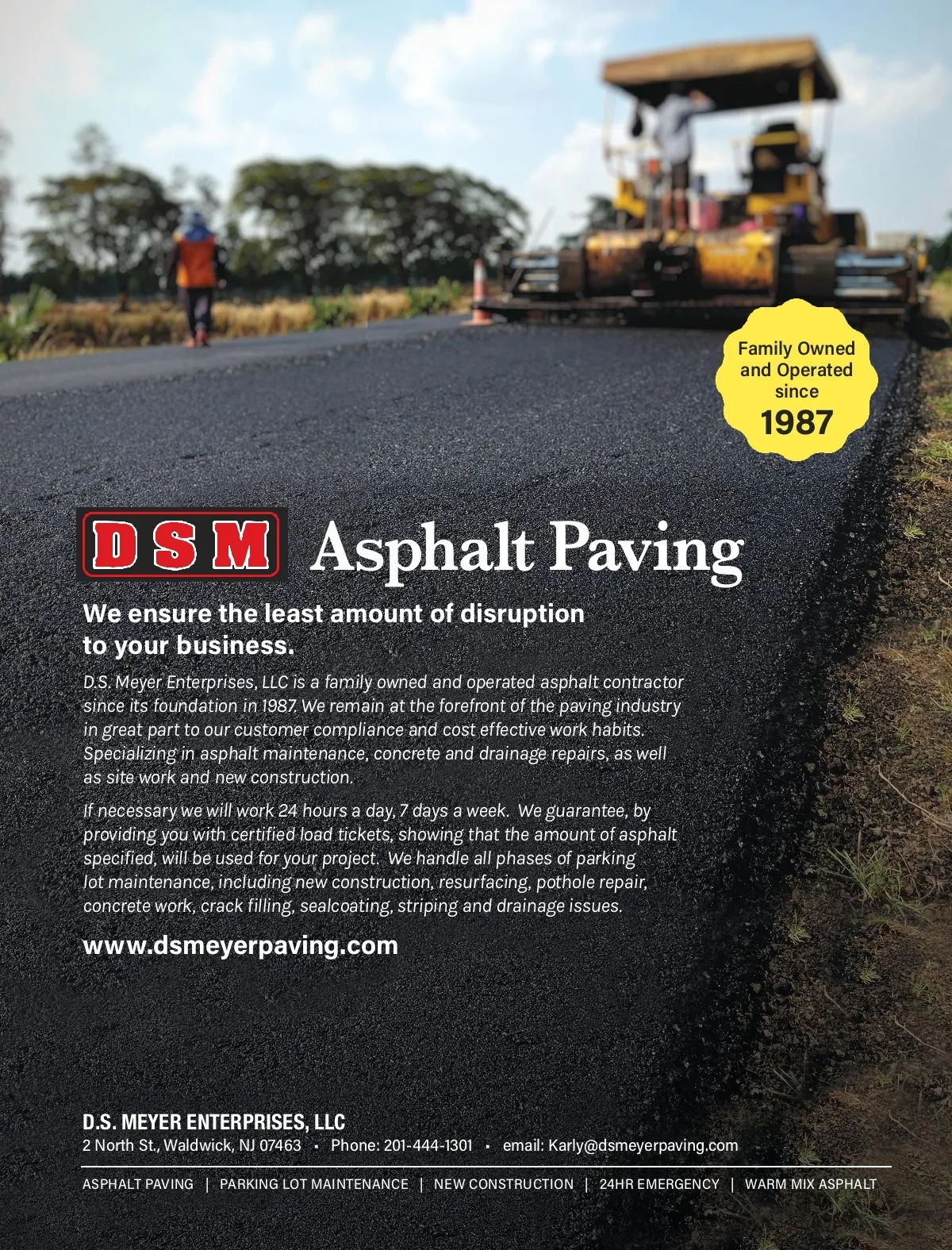 Family Owned and Operated since
1987

DSM Asphalt Paving

We ensure the least amount of disruption to your business.

D.S. Meyer Enterprises, LLC is a family owned and operated asphalt contractor since its foundation in 1987. We remain at the forefront of the paving industry in great part to our customer compliance and cost effective work habits. Specializing in asphalt maintenance, concrete and drainage repairs, as well as site work and new construction.

If necessary we will work 24 hours a day, 7 days a week. We guarantee, by providing you with certified load tickets, showing that the amount of asphalt specified, will be used for your project. We handle all phases of parking lot maintenance, including new construction, resurfacing, pothole repair, concrete work, crack filling, sealcoating, striping and drainage issues.

www.dsmeyerpaving.com

D.S. MEYER ENTERPRISES, LLC
2 North St., Waldwick, NJ 07463 • Phone: 201-444-1301 • email: Karly@dsmeyerpaving.com

ASPHALT PAVING | PARKING LOT MAINTENANCE | NEW CONSTRUCTION | 24HR EMERGENCY | WARM MIX ASPHALT